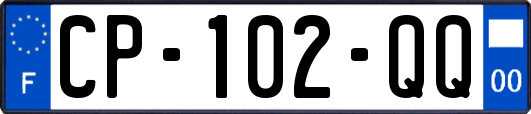 F
CP-102-QQ
00